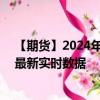 【期货】2024年
最新实时数据